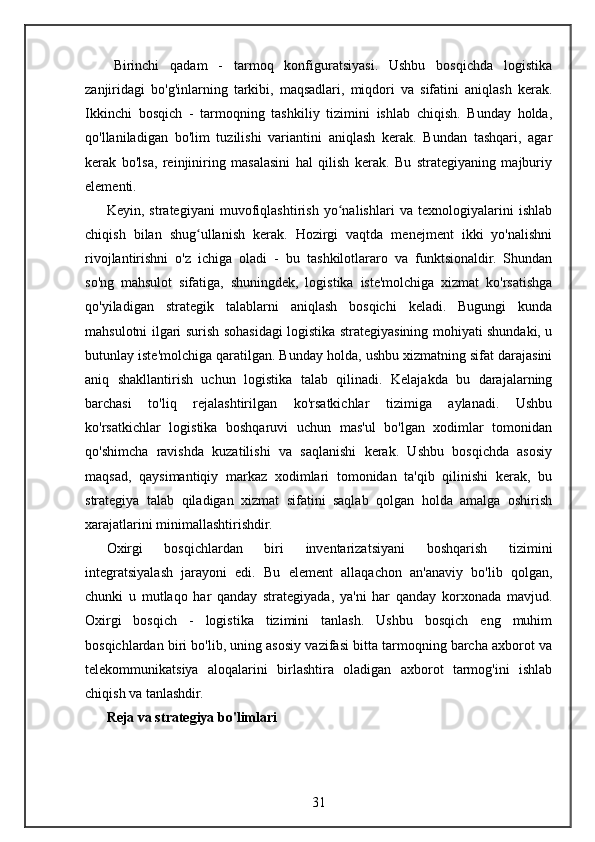 Birinchi qadam - tarmoq konfiguratsiyasi. Ushbu bosqichda logistika zanjiridagi bo'g'inlarning tarkibi, maqsadlari, miqdori va sifatini aniqlash kerak. Ikkinchi bosqich - tarmoqning tashkiliy tizimini ishlab chiqish. Bunday holda, qo'llaniladigan bo'lim tuzilishi variantini aniqlash kerak. Bundan tashqari, agar kerak bo'lsa, reinjiniring masalasini hal qilish kerak. Bu strategiyaning majburiy elementi.

Keyin, strategiyani muvofiqlashtirish yo‘nalishlari va texnologiyalarini ishlab chiqish bilan shug‘ullanish kerak. Hozirgi vaqtda menejment ikki yo'nalishni rivojlantirishni o'z ichiga oladi - bu tashkilotlararo va funktsionaldir. Shundan so'ng mahsulot sifatiga, shuningdek, logistika iste'molchiga xizmat ko'rsatishga qo'yiladigan strategik talablarni aniqlash bosqichi keladi. Bugungi kunda mahsulotni ilgari surish sohasidagi logistika strategiyasining mohiyati shundaki, u butunlay iste'molchiga qaratilgan. Bunday holda, ushbu xizmatning sifat darajasini aniq shakllantirish uchun logistika talab qilinadi. Kelajakda bu darajalarning barchasi to'liq rejalashtirilgan ko'rsatkichlar tizimiga aylanadi. Ushbu ko'rsatkichlar logistika boshqaruvi uchun mas'ul bo'lgan xodimlar tomonidan qo'shimcha ravishda kuzatilishi va saqlanishi kerak. Ushbu bosqichda asosiy maqsad, qaysimantiqiy markaz xodimlari tomonidan ta'qib qilinishi kerak, bu strategiya talab qiladigan xizmat sifatini saqlab qolgan holda amalga oshirish xarajatlarini minimallashtirishdir.

Oxirgi bosqichlardan biri inventarizatsiyani boshqarish tizimini integratsiyalash jarayoni edi. Bu element allaqachon an'anaviy bo'lib qolgan, chunki u mutlaqo har qanday strategiyada, ya'ni har qanday korxonada mavjud. Oxirgi bosqich - logistika tizimini tanlash. Ushbu bosqich eng muhim bosqichlardan biri bo'lib, uning asosiy vazifasi bitta tarmoqning barcha axborot va telekommunikatsiya aloqalarini birlashtira oladigan axborot tarmog'ini ishlab chiqish va tanlashdir.

Reja va strategiya bo'limlari

31